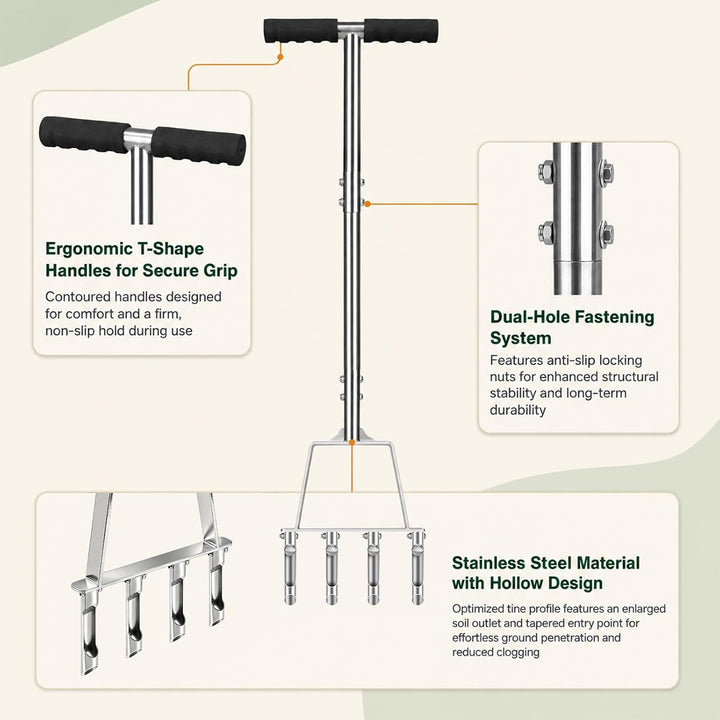 Ergonomic T-Shape Handles for Secure Grip

Contoured handles designed for comfort and a firm, non-slip hold during use

Dual-Hole Fastening System

Features anti-slip locking nuts for enhanced structural stability and long-term durability

Stainless Steel Material with Hollow Design

Optimized tine profile features an enlarged soil outlet and tapered entry point for effortless ground penetration and reduced clogging